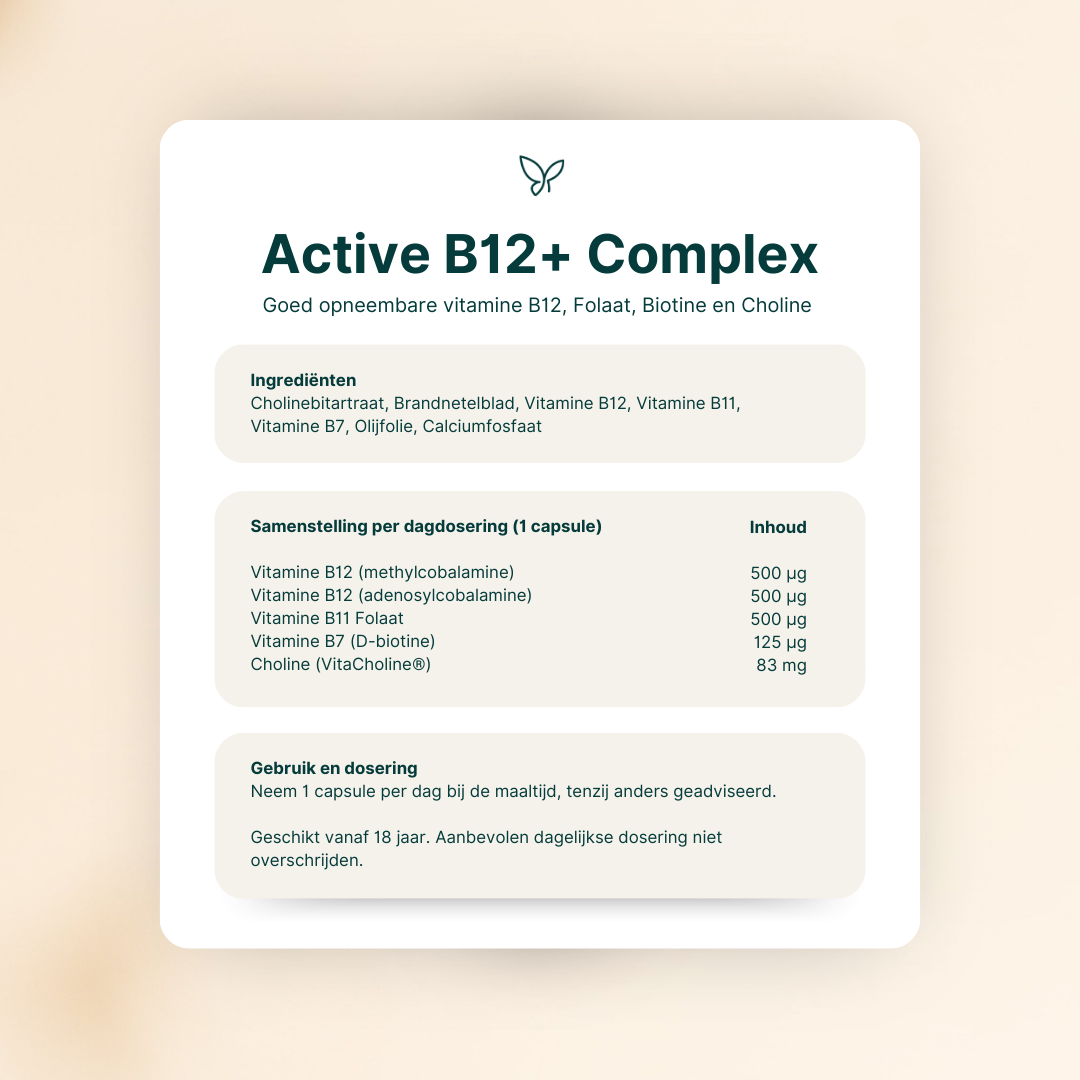 Active B12+ Complex

Goed opneembare vitamine B12, Folaat, Biotine en Choline

Ingrediënten
Cholinebitartraat, Brandnetelblad, Vitamine B12, Vitamine B11, Vitamine B7, Olijfolie, Calciumfosfaat

| Samenstelling per dagdosering (1 capsule) | Inhoud |
|---|---|
| Vitamine B12 (methylcobalamine) | 500 µg |
| Vitamine B12 (adenosylcobalamine) | 500 µg |
| Vitamine B11 Folaat | 500 µg |
| Vitamine B7 (D-biotine) | 125 µg |
| Choline (VitaCholine®) | 83 mg |

Gebruik en dosering
Neem 1 capsule per dag bij de maaltijd, tenzij anders geadviseerd.

Geschikt vanaf 18 jaar. Aanbevolen dagelijkse dosering niet overschrijden.